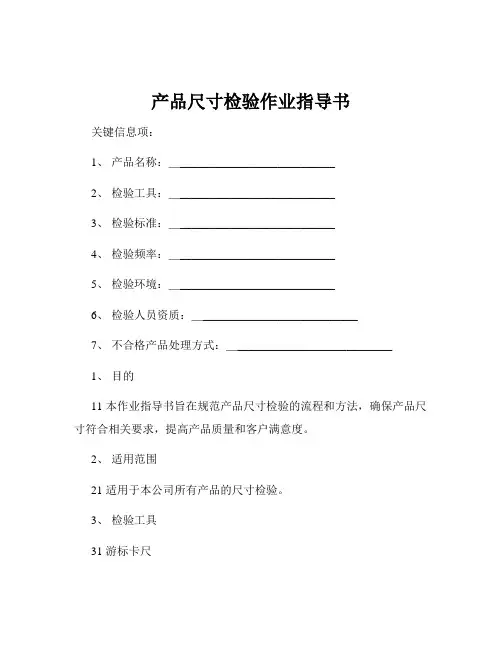 产品尺寸检验作业指导书

关键信息项：

1、 产品名称：______________________________

2、 检验工具：______________________________

3、 检验标准：______________________________

4、 检验频率：______________________________

5、 检验环境：______________________________

6、 检验人员资质：______________________________

7、 不合格产品处理方式：______________________________

1、 目的

11 本作业指导书旨在规范产品尺寸检验的流程和方法，确保产品尺寸符合相关要求，提高产品质量和客户满意度。

2、 适用范围

21 适用于本公司所有产品的尺寸检验。

3、 检验工具

31 游标卡尺